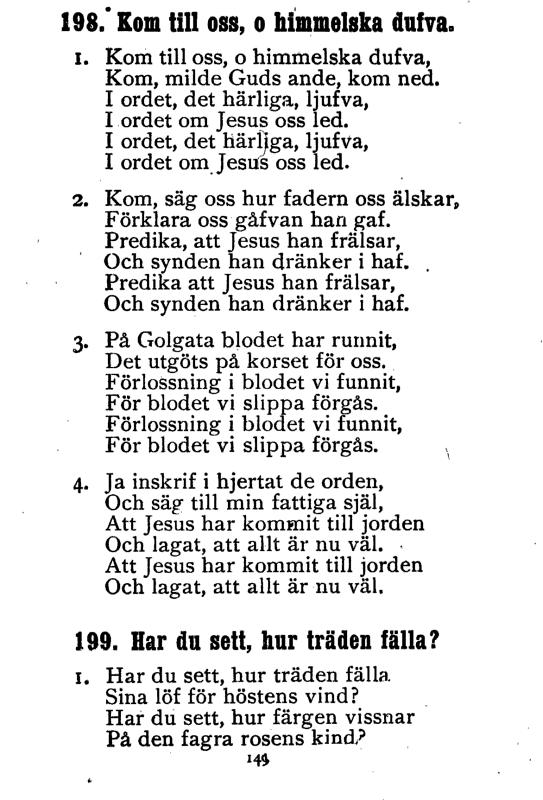 198. Kom till oss, o himmelska dufva.

1. Kom till oss, o himmelska dufva,
Kom, milde Guds ande, kom ned.
I ordet, det härliga, ljufva,
I ordet om Jesus oss led.
I ordet, det härliga, ljufva,
I ordet om Jesus oss led.

2. Kom, säg oss hur fadern oss älskar,
Förklara oss gåfvan han gaf.
Predika, att Jesus han frälsar,
Och synden han dränker i haf.
Predika att Jesus han frälsar,
Och synden han dränker i haf.

3. På Golgata blodet har runnit,
Det utgöts på korset för oss.
Förlossning i blodet vi funnit,
För blodet vi slippa förgås.
Förlossning i blodet vi funnit,
För blodet vi slippa förgås.

4. Ja inskrif i hjertat de orden,
Och säg till min fattiga själ,
Att Jesus har kommit till jorden
Och lagat, att allt är nu väl.
Att Jesus har kommit till jorden
Och lagat, att allt är nu väl.

199. Har du sett, hur träden fälla?

1. Har du sett, hur träden fälla
Sina löf för höstens vind?
Har du sett, hur färgen vissnar
På den fagra rosens kind?

149